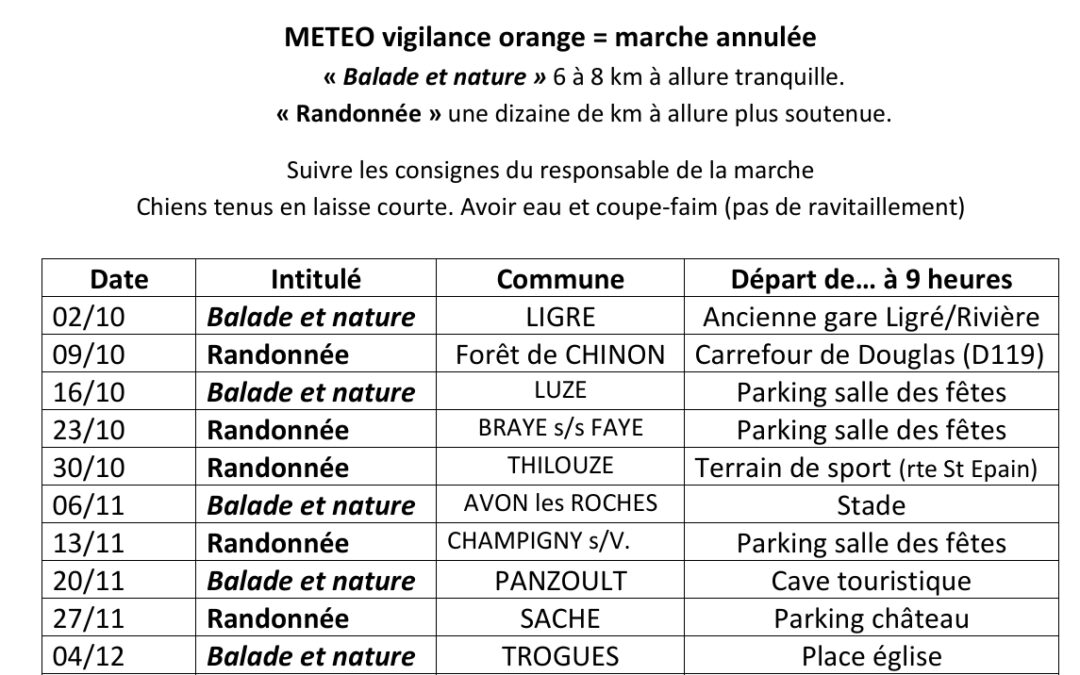 METEO vigilance orange = marche annulée
« Balade et nature » 6 à 8 km à allure tranquille.
« Randonnée » une dizaine de km à allure plus soutenue.

Suivre les consignes du responsable de la marche
Chiens tenus en laisse courte. Avoir eau et coupe-faim (pas de ravitaillement)

| Date | Intitulé | Commune | Départ de… à 9 heures |
|---|---|---|---|
| 02/10 | Balade et nature | LIGRE | Ancienne gare Ligré/Rivière |
| 09/10 | Randonnée | Forêt de CHINON | Carrefour de Douglas (D119) |
| 16/10 | Balade et nature | LUZE | Parking salle des fêtes |
| 23/10 | Randonnée | BRAYE s/s FAYE | Parking salle des fêtes |
| 30/10 | Randonnée | THILOUZE | Terrain de sport (rte St Epain) |
| 06/11 | Balade et nature | AVON les ROCHES | Stade |
| 13/11 | Randonnée | CHAMPIGNY s/V. | Parking salle des fêtes |
| 20/11 | Balade et nature | PANZOULT | Cave touristique |
| 27/11 | Randonnée | SACHE | Parking château |
| 04/12 | Balade et nature | TROGUES | Place église |